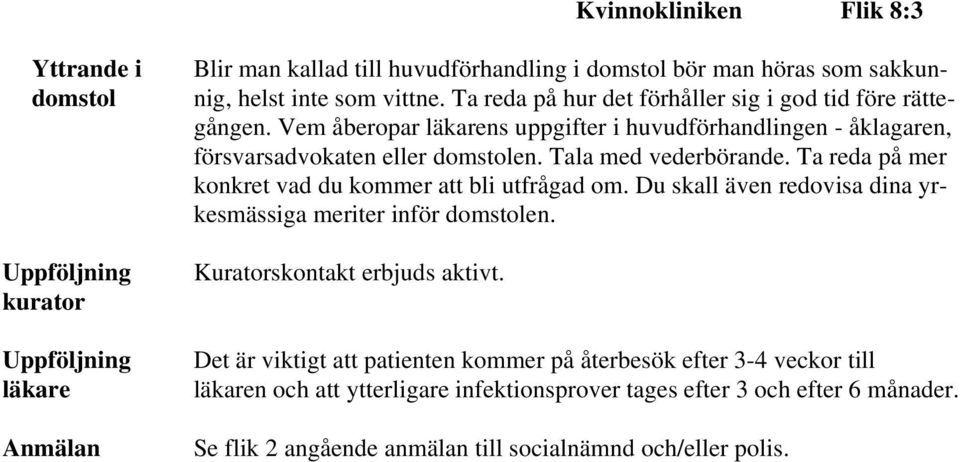 Kvinnokliniken Flik 8:3

Yttrande i domstol

Blir man kallad till huvudförhandling i domstol bör man höras som sakkunnig, helst inte som vittne. Ta reda på hur det förhåller sig i god tid före rättegången. Vem åberopar läkarens uppgifter i huvudförhandlingen - åklagaren, försvarsadvokaten eller domstolen. Tala med vederbörande. Ta reda på mer konkret vad du kommer att bli utfrågad om. Du skall även redovisa dina yrkesmässiga meriter inför domstolen.

Uppföljning kurator

Kuratorskontakt erbjuds aktivt.

Uppföljning läkare

Det är viktigt att patienten kommer på återbesök efter 3-4 veckor till läkaren och att ytterligare infektionsprover tages efter 3 och efter 6 månader.

Anmälan

Se flik 2 angående anmälan till socialnämnd och/eller polis.